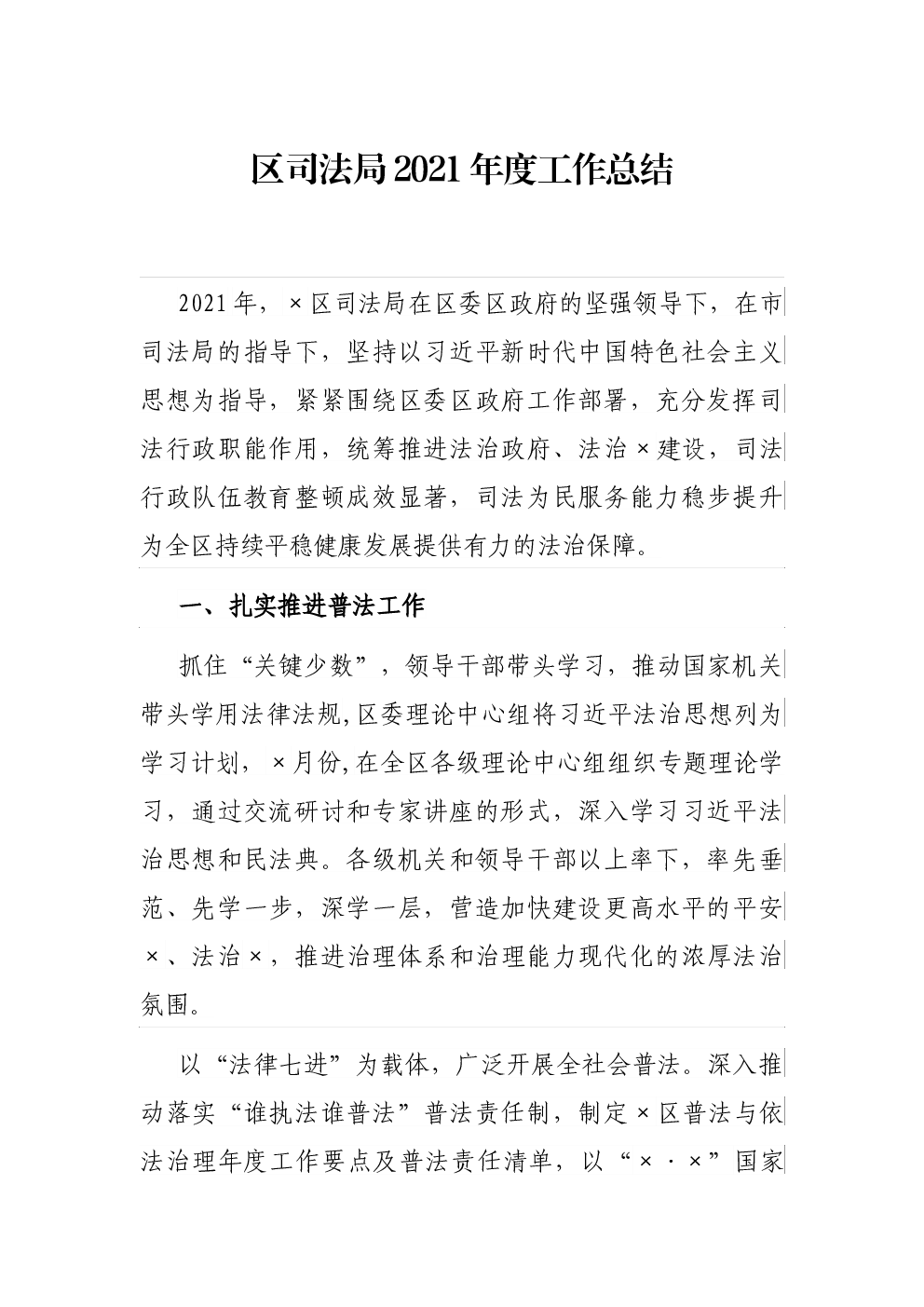 区司法局2021年度工作总结

2021年，×区司法局在区委区政府的坚强领导下，在市司法局的指导下，坚持以习近平新时代中国特色社会主义思想为指导，紧紧围绕区委区政府工作部署，充分发挥司法行政职能作用，统筹推进法治政府、法治×建设，司法行政队伍教育整顿成效显著，司法为民服务能力稳步提升为全区持续平稳健康发展提供有力的法治保障。

一、扎实推进普法工作

抓住“关键少数”，领导干部带头学习，推动国家机关带头学用法律法规,区委理论中心组将习近平法治思想列为学习计划，×月份,在全区各级理论中心组组织专题理论学习，通过交流研讨和专家讲座的形式，深入学习习近平法治思想和民法典。各级机关和领导干部以上率下，率先垂范、先学一步，深学一层，营造加快建设更高水平的平安×、法治×，推进治理体系和治理能力现代化的浓厚法治氛围。

以“法律七进”为载体，广泛开展全社会普法。深入推动落实“谁执法谁普法”普法责任制，制定×区普法与依法治理年度工作要点及普法责任清单，以“×·×”国家